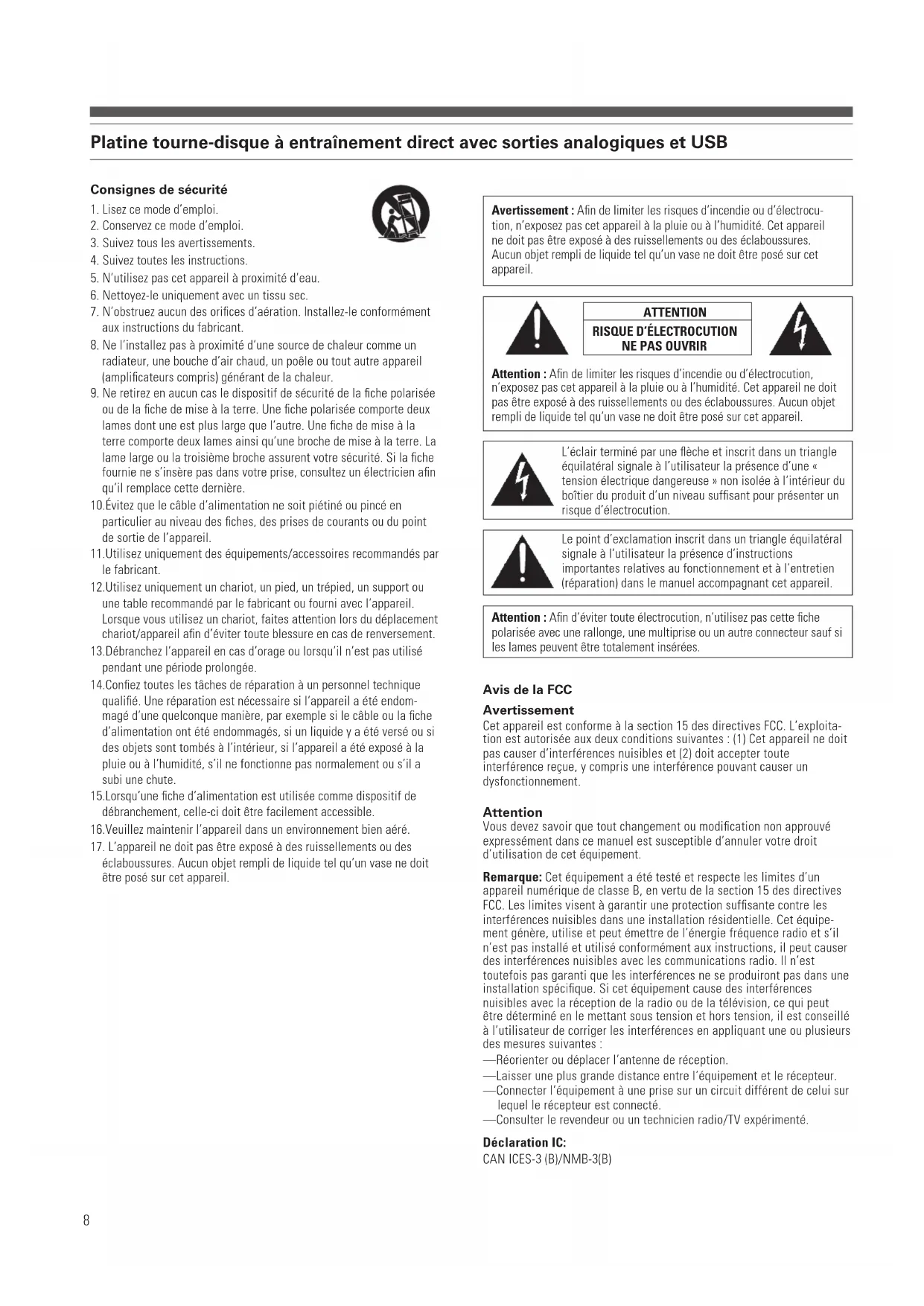 Platine tourne-disque à entraînement direct avec sorties analogiques et USB

Consignes de sécurité

1. Lisez ce mode d'emploi.
2. Conservez ce mode d'emploi.
3. Suivez tous les avertissements.
4. Suivez toutes les instructions.
5. N'utilisez pas cet appareil à proximité d'eau.
6. Nettoyez-le uniquement avec un tissu sec.
7. N'obstruez aucun des orifices d'aération. Installez-le conformément aux instructions du fabricant.
8. Ne l'installez pas à proximité d'une source de chaleur comme un radiateur, une bouche d'air chaud, un poêle ou tout autre appareil (amplificateurs compris) générant de la chaleur.
9. Ne retirez en aucun cas le dispositif de sécurité de la fiche polarisée ou de la fiche de mise à la terre. Une fiche polarisée comporte deux lames dont une est plus large que l'autre. Une fiche de mise à la terre comporte deux lames ainsi qu'une broche de mise à la terre. La lame large ou la troisième broche assurent votre sécurité. Si la fiche fournie ne s'insère pas dans votre prise, consultez un électricien afin qu'il remplace cette dernière.
10.Évitez que le câble d'alimentation ne soit piétiné ou pincé en particulier au niveau des fiches, des prises de courants ou du point de sortie de l'appareil.
11.Utilisez uniquement des équipements/accessoires recommandés par le fabricant.
12.Utilisez uniquement un chariot, un pied, un trépied, un support ou une table recommandé par le fabricant ou fourni avec l'appareil. Lorsque vous utilisez un chariot, faites attention lors du déplacement chariot/appareil afin d'éviter toute blessure en cas de renversement.
13.Débranchez l'appareil en cas d'orage ou lorsqu'il n'est pas utilisé pendant une période prolongée.
14.Confiez toutes les tâches de réparation à un personnel technique qualifié. Une réparation est nécessaire si l'appareil a été endommagé d'une quelconque manière, par exemple si le câble ou la fiche d'alimentation ont été endommagés, si un liquide y a été versé ou si des objets sont tombés à l'intérieur, si l'appareil a été exposé à la pluie ou à l'humidité, s'il ne fonctionne pas normalement ou s'il a subi une chute.
15.Lorsqu'une fiche d'alimentation est utilisée comme dispositif de débranchement, celle-ci doit être facilement accessible.
16.Veuillez maintenir l'appareil dans un environnement bien aéré.
17. L'appareil ne doit pas être exposé à des ruissellements ou des éclaboussures. Aucun objet rempli de liquide tel qu'un vase ne doit être posé sur cet appareil.

Avertissement : Afin de limiter les risques d'incendie ou d'électrocution, n'exposez pas cet appareil à la pluie ou à l'humidité. Cet appareil ne doit pas être exposé à des ruissellements ou des éclaboussures. Aucun objet rempli de liquide tel qu'un vase ne doit être posé sur cet appareil.

ATTENTION
RISQUE D'ÉLECTROCUTION
NE PAS OUVRIR

Attention : Afin de limiter les risques d'incendie ou d'électrocution, n'exposez pas cet appareil à la pluie ou à l'humidité. Cet appareil ne doit pas être exposé à des ruissellements ou des éclaboussures. Aucun objet rempli de liquide tel qu'un vase ne doit être posé sur cet appareil.

L'éclair terminé par une flèche et inscrit dans un triangle équilatéral signale à l'utilisateur la présence d'une « tension électrique dangereuse » non isolée à l'intérieur du boîtier du produit d'un niveau suffisant pour présenter un risque d'électrocution.

Le point d'exclamation inscrit dans un triangle équilatéral signale à l'utilisateur la présence d'instructions importantes relatives au fonctionnement et à l'entretien (réparation) dans le manuel accompagnant cet appareil.

Attention : Afin d'éviter toute électrocution, n'utilisez pas cette fiche polarisée avec une rallonge, une multiprise ou un autre connecteur sauf si les lames peuvent être totalement insérées.

Avis de la FCC

Avertissement
Cet appareil est conforme à la section 15 des directives FCC. L'exploitation est autorisée aux deux conditions suivantes : (1) Cet appareil ne doit pas causer d'interférences nuisibles et (2) doit accepter toute interférence reçue, y compris une interférence pouvant causer un dysfonctionnement.

Attention
Vous devez savoir que tout changement ou modification non approuvé expressément dans ce manuel est susceptible d'annuler votre droit d'utilisation de cet équipement.

Remarque: Cet équipement a été testé et respecte les limites d'un appareil numérique de classe B, en vertu de la section 15 des directives FCC. Les limites visent à garantir une protection suffisante contre les interférences nuisibles dans une installation résidentielle. Cet équipement génère, utilise et peut émettre de l'énergie fréquence radio et s'il n'est pas installé et utilisé conformément aux instructions, il peut causer des interférences nuisibles avec les communications radio. Il n'est toutefois pas garanti que les interférences ne se produiront pas dans une installation spécifique. Si cet équipement cause des interférences nuisibles avec la réception de la radio ou de la télévision, ce qui peut être déterminé en le mettant sous tension et hors tension, il est conseillé à l'utilisateur de corriger les interférences en appliquant une ou plusieurs des mesures suivantes :
—Réorienter ou déplacer l'antenne de réception.
—Laisser une plus grande distance entre l'équipement et le récepteur.
—Connecter l'équipement à une prise sur un circuit différent de celui sur lequel le récepteur est connecté.
—Consulter le revendeur ou un technicien radio/TV expérimenté.

Déclaration IC:
CAN ICES-3 (B)/NMB-3(B)

8